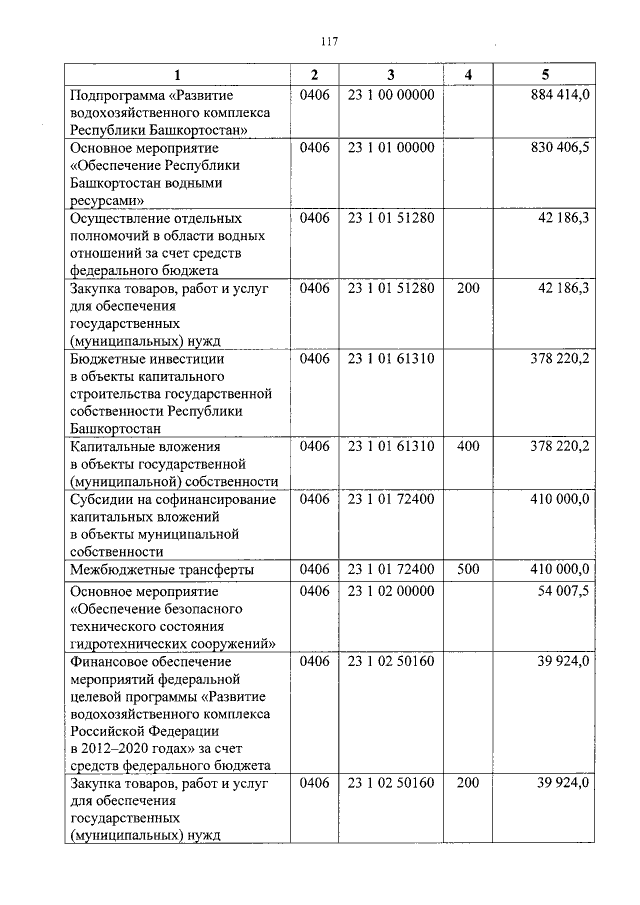 117

| 1 | 2 | 3 | 4 | 5 |
|---|---|---|---|---|
| Подпрограмма «Развитие водохозяйственного комплекса Республики Башкортостан» | 0406 | 23 1 00 00000 |  | 884 414,0 |
| Основное мероприятие «Обеспечение Республики Башкортостан водными ресурсами» | 0406 | 23 1 01 00000 |  | 830 406,5 |
| Осуществление отдельных полномочий в области водных отношений за счет средств федерального бюджета | 0406 | 23 1 01 51280 |  | 42 186,3 |
| Закупка товаров, работ и услуг для обеспечения государственных (муниципальных) нужд | 0406 | 23 1 01 51280 | 200 | 42 186,3 |
| Бюджетные инвестиции в объекты капитального строительства государственной собственности Республики Башкортостан | 0406 | 23 1 01 61310 |  | 378 220,2 |
| Капитальные вложения в объекты государственной (муниципальной) собственности | 0406 | 23 1 01 61310 | 400 | 378 220,2 |
| Субсидии на софинансирование капитальных вложений в объекты муниципальной собственности | 0406 | 23 1 01 72400 |  | 410 000,0 |
| Межбюджетные трансферты | 0406 | 23 1 01 72400 | 500 | 410 000,0 |
| Основное мероприятие «Обеспечение безопасного технического состояния гидротехнических сооружений» | 0406 | 23 1 02 00000 |  | 54 007,5 |
| Финансовое обеспечение мероприятий федеральной целевой программы «Развитие водохозяйственного комплекса Российской Федерации в 2012–2020 годах» за счет средств федерального бюджета | 0406 | 23 1 02 50160 |  | 39 924,0 |
| Закупка товаров, работ и услуг для обеспечения государственных (муниципальных) нужд | 0406 | 23 1 02 50160 | 200 | 39 924,0 |